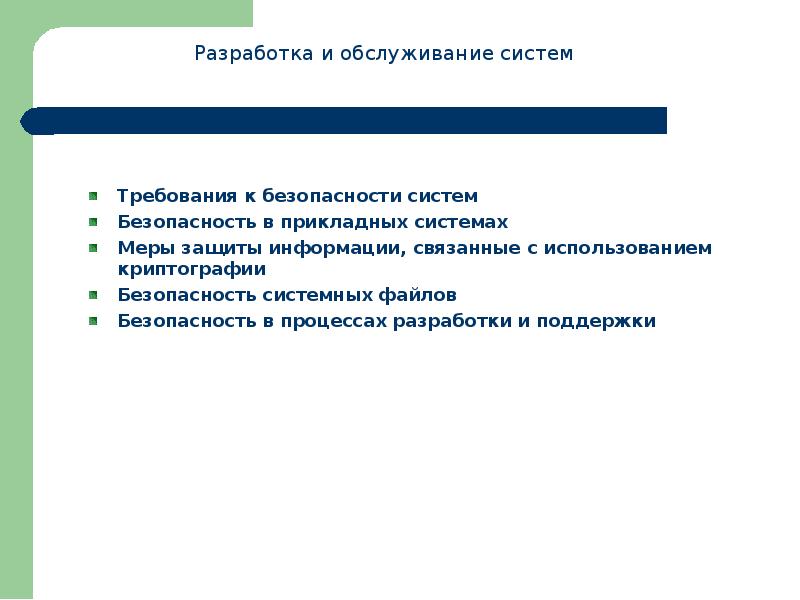 Разработка и обслуживание систем

• Требования к безопасности систем
• Безопасность в прикладных системах
• Меры защиты информации, связанные с использованием криптографии
• Безопасность системных файлов
• Безопасность в процессах разработки и поддержки